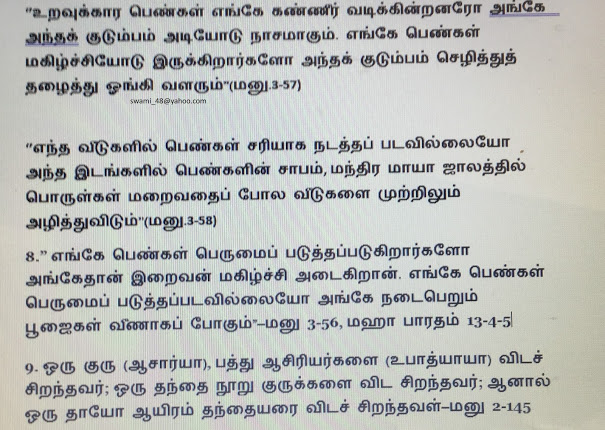 "உறவுக்கார பெண்கள் எங்கே கண்ணீர் வடிக்கின்றனரோ அங்கே அந்தக் குடும்பம் அடியோடு நாசமாகும். எங்கே பெண்கள் மகிழ்ச்சியோடு இருக்கிறார்களோ அந்தக் குடும்பம் செழித்துத் தழைத்து ஓங்கி வளரும்"(மனு.3-57)

swami_48@yahoo.com

"எந்த வீடுகளில் பெண்கள் சரியாக நடத்தப் படவில்லையோ அந்த இடங்களில் பெண்களின் சாபம், மந்திர மாயா ஜாலத்தில் பொருள்கள் மறைவதைப் போல வீடுகளை முற்றிலும் அழித்துவிடும்"(மனு.3-58)

8." எங்கே பெண்கள் பெருமைப் படுத்தப்படுகிறார்களோ அங்கேதான் இறைவன் மகிழ்ச்சி அடைகிறான். எங்கே பெண்கள் பெருமைப் படுத்தப்படவில்லையோ அங்கே நடைபெறும் பூஜைகள் வீணாகப் போகும்"–மனு 3-56, மஹா பாரதம் 13-4-5

9. ஒரு குரு (ஆசார்யா), பத்து ஆசிரியர்களை (உபாத்யாயா) விடச் சிறந்தவர்; ஒரு தந்தை நூறு குருக்களை விட சிறந்தவர்; ஆனால் ஒரு தாயோ ஆயிரம் தந்தையரை விடச் சிறந்தவள்–மனு 2-145